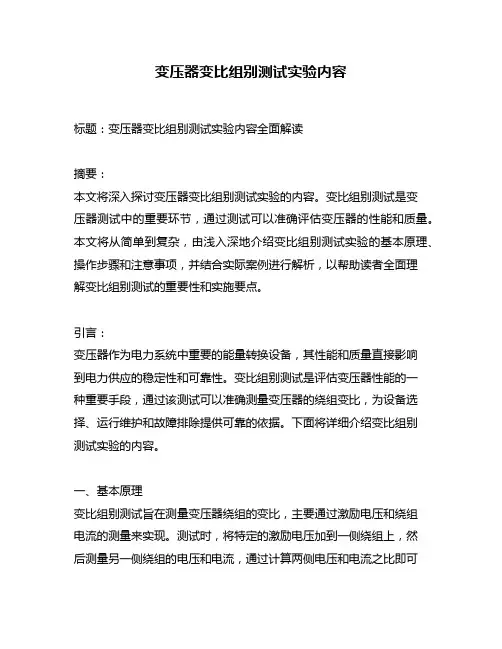 变压器变比组别测试实验内容

标题：变压器变比组别测试实验内容全面解读

摘要：
本文将深入探讨变压器变比组别测试实验的内容。变比组别测试是变压器测试中的重要环节，通过测试可以准确评估变压器的性能和质量。本文将从简单到复杂，由浅入深地介绍变比组别测试实验的基本原理、操作步骤和注意事项，并结合实际案例进行解析，以帮助读者全面理解变比组别测试的重要性和实施要点。

引言：
变压器作为电力系统中重要的能量转换设备，其性能和质量直接影响到电力供应的稳定性和可靠性。变比组别测试是评估变压器性能的一种重要手段，通过该测试可以准确测量变压器的绕组变比，为设备选择、运行维护和故障排除提供可靠的依据。下面将详细介绍变比组别测试实验的内容。

一、基本原理
变比组别测试旨在测量变压器绕组的变比，主要通过激励电压和绕组电流的测量来实现。测试时，将特定的激励电压加到一侧绕组上，然后测量另一侧绕组的电压和电流，通过计算两侧电压和电流之比即可